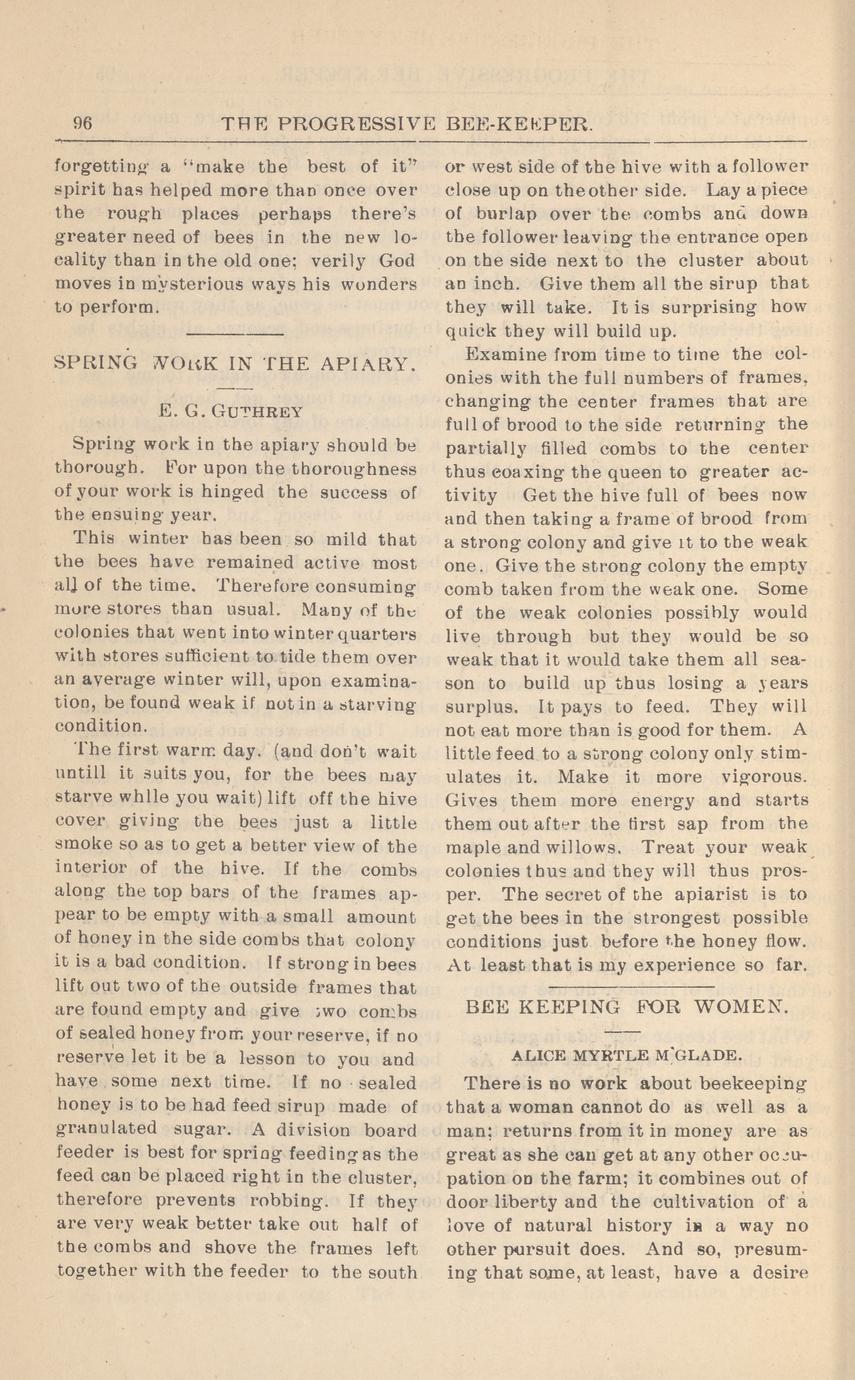 96 THE PROGRESSIVE BEE-KEEPER.

forgetting a "make the best of it" spirit has helped more than once over the rough places perhaps there's greater need of bees in the new locality than in the old one; verily God moves in mysterious ways his wonders to perform.

SPRING WORK IN THE APIARY.

E. G. GUTHREY

Spring work in the apiary should be thorough. For upon the thoroughness of your work is hinged the success of the ensuing year.

This winter has been so mild that the bees have remained active most all of the time. Therefore consuming more stores than usual. Many of the colonies that went into winter quarters with stores sufficient to tide them over an average winter will, upon examination, be found weak if not in a starving condition.

The first warm day. (and don't wait untill it suits you, for the bees may starve while you wait) lift off the hive cover giving the bees just a little smoke so as to get a better view of the interior of the hive. If the combs along the top bars of the frames appear to be empty with a small amount of honey in the side combs that colony it is a bad condition. If strong in bees lift out two of the outside frames that are found empty and give two combs of sealed honey from your reserve, if no reserve let it be a lesson to you and have some next time. If no sealed honey is to be had feed sirup made of granulated sugar. A division board feeder is best for spring feeding as the feed can be placed right in the cluster, therefore prevents robbing. If they are very weak better take out half of the combs and shove the frames left together with the feeder to the south or west side of the hive with a follower close up on the other side. Lay a piece of burlap over the combs and down the follower leaving the entrance open on the side next to the cluster about an inch. Give them all the sirup that they will take. It is surprising how quick they will build up.

Examine from time to time the colonies with the full numbers of frames, changing the center frames that are full of brood to the side returning the partially filled combs to the center thus coaxing the queen to greater activity Get the hive full of bees now and then taking a frame of brood from a strong colony and give it to the weak one. Give the strong colony the empty comb taken from the weak one. Some of the weak colonies possibly would live through but they would be so weak that it would take them all season to build up thus losing a years surplus. It pays to feed. They will not eat more than is good for them. A little feed to a strong colony only stimulates it. Make it more vigorous. Gives them more energy and starts them out after the first sap from the maple and willows. Treat your weak colonies thus and they will thus prosper. The secret of the apiarist is to get the bees in the strongest possible conditions just before the honey flow. At least that is my experience so far.

BEE KEEPING FOR WOMEN.

ALICE MYRTLE M'GLADE.

There is no work about beekeeping that a woman cannot do as well as a man; returns from it in money are as great as she can get at any other occupation on the farm; it combines out of door liberty and the cultivation of a love of natural history in a way no other pursuit does. And so, presuming that some, at least, have a desire